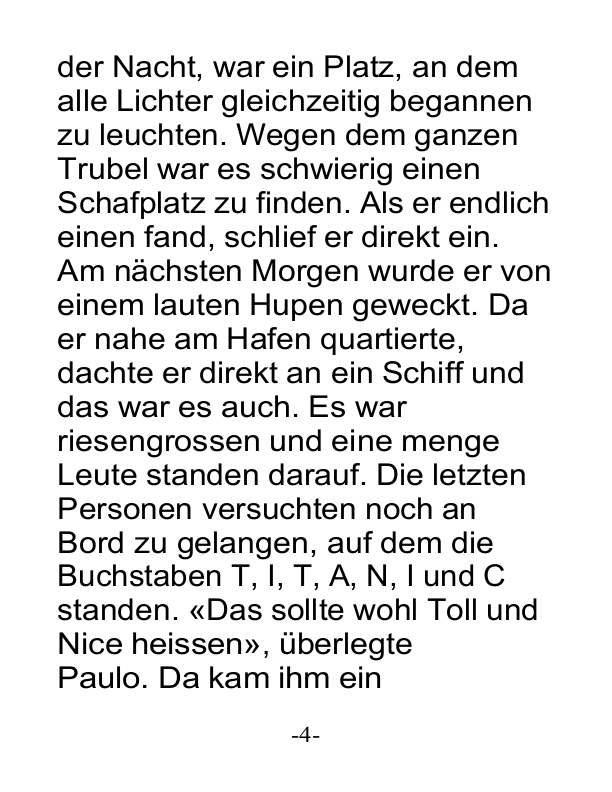 der Nacht, war ein Platz, an dem alle Lichter gleichzeitig begannen zu leuchten. Wegen dem ganzen Trubel war es schwierig einen Schafplatz zu finden. Als er endlich einen fand, schlief er direkt ein. Am nächsten Morgen wurde er von einem lauten Hupen geweckt. Da er nahe am Hafen quartierte, dachte er direkt an ein Schiff und das war es auch. Es war riesengrossen und eine menge Leute standen darauf. Die letzten Personen versuchten noch an Bord zu gelangen, auf dem die Buchstaben T, I, T, A, N, I und C standen. «Das sollte wohl Toll und Nice heissen», überlegte Paulo. Da kam ihm ein

-4-